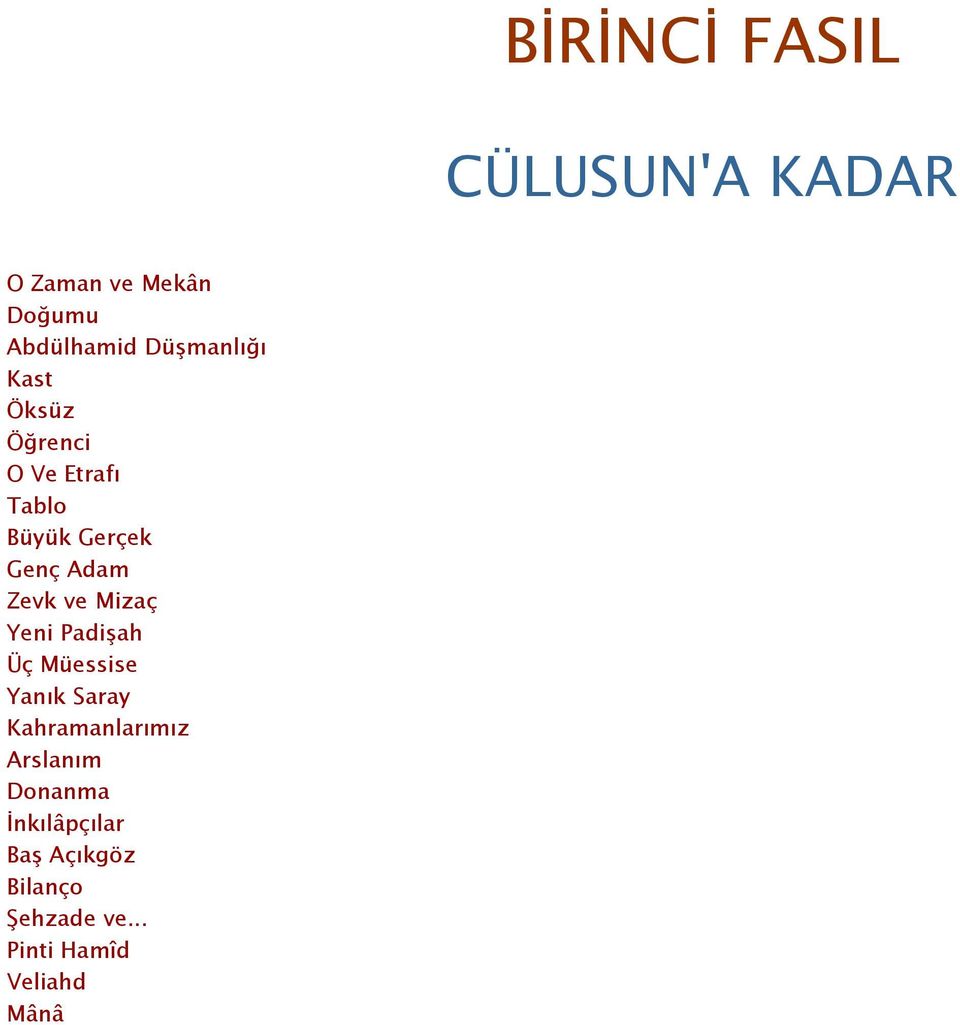 BİRİNCİ FASIL

CÜLUSUN'A KADAR

O Zaman ve Mekân
Doğumu
Abdülhamid Düşmanlığı
Kast
Öksüz
Öğrenci
O Ve Etrafı
Tablo
Büyük Gerçek
Genç Adam
Zevk ve Mizaç
Yeni Padişah
Üç Müessise
Yanık Saray
Kahramanlarımız
Arslanım
Donanma
İnkılâpçılar
Baş Açıkgöz
Bilanço
Şehzade ve...
Pinti Hamîd
Veliahd
Mânâ